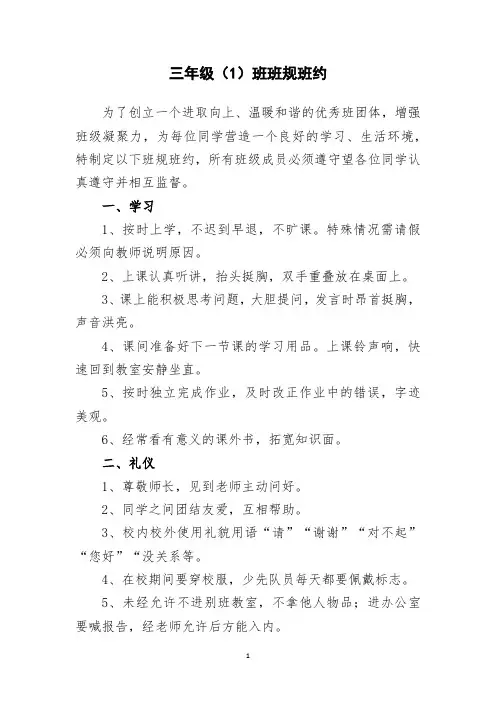 三年级（1）班班规班约

为了创立一个进取向上、温暖和谐的优秀班团体，增强班级凝聚力，为每位同学营造一个良好的学习、生活环境，特制定以下班规班约，所有班级成员必须遵守望各位同学认真遵守并相互监督。

一、学习

1、按时上学，不迟到早退，不旷课。特殊情况需请假必须向教师说明原因。

2、上课认真听讲，抬头挺胸，双手重叠放在桌面上。

3、课上能积极思考问题，大胆提问，发言时昂首挺胸，声音洪亮。

4、课间准备好下一节课的学习用品。上课铃声响，快速回到教室安静坐直。

5、按时独立完成作业，及时改正作业中的错误，字迹美观。

6、经常看有意义的课外书，拓宽知识面。

二、礼仪

1、尊敬师长，见到老师主动问好。

2、同学之间团结友爱，互相帮助。

3、校内校外使用礼貌用语“请”“谢谢”“对不起”“您好”“没关系等。

4、在校期间要穿校服，少先队员每天都要佩戴标志。

5、未经允许不进别班教室，不拿他人物品；进办公室要喊报告，经老师允许后方能入内。

1